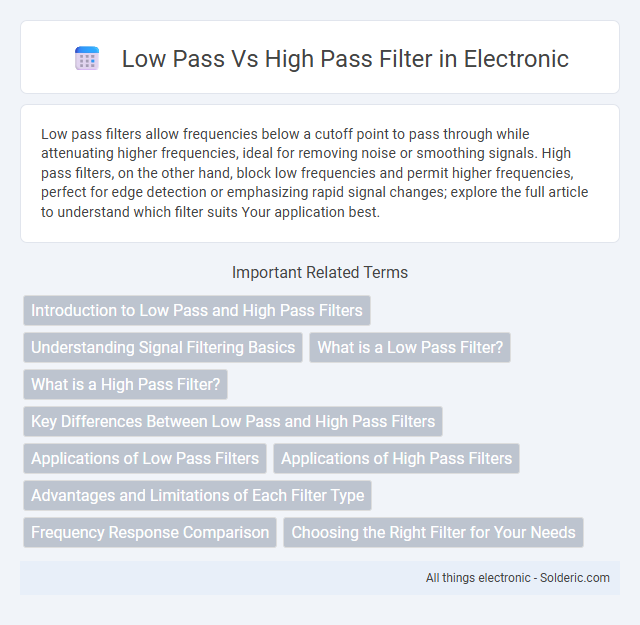 Low Pass Vs High Pass Filter in Electronic

Low pass filters allow frequencies below a cutoff point to pass through while attenuating higher frequencies, ideal for removing noise or smoothing signals. High pass filters, on the other hand, block low frequencies and permit higher frequencies, perfect for edge detection or emphasizing rapid signal changes; explore the full article to understand which filter suits Your application best.

Important Related Terms

Introduction to Low Pass and High Pass Filters

Understanding Signal Filtering Basics

What is a Low Pass Filter?

What is a High Pass Filter?

Key Differences Between Low Pass and High Pass Filters

Applications of Low Pass Filters

Applications of High Pass Filters

Advantages and Limitations of Each Filter Type

Frequency Response Comparison

Choosing the Right Filter for Your Needs

All things electronic - Solderic.com